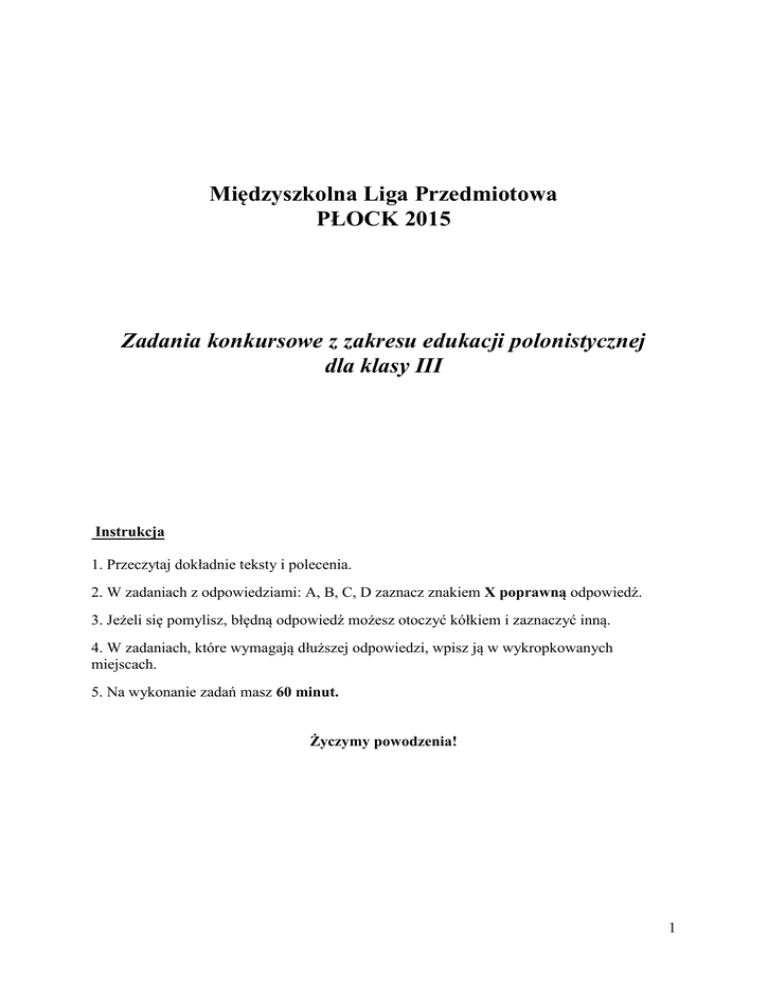 Międzyszkolna Liga Przedmiotowa
PŁOCK 2015

Zadania konkursowe z zakresu edukacji polonistycznej dla klasy III

Instrukcja

1. Przeczytaj dokładnie teksty i polecenia.

2. W zadaniach z odpowiedziami: A, B, C, D zaznacz znakiem X poprawną odpowiedź.

3. Jeżeli się pomylisz, błędną odpowiedź możesz otoczyć kółkiem i zaznaczyć inną.

4. W zadaniach, które wymagają dłuższej odpowiedzi, wpisz ją w wykropkowanych miejscach.

5. Na wykonanie zadań masz 60 minut.

Życzymy powodzenia!

1